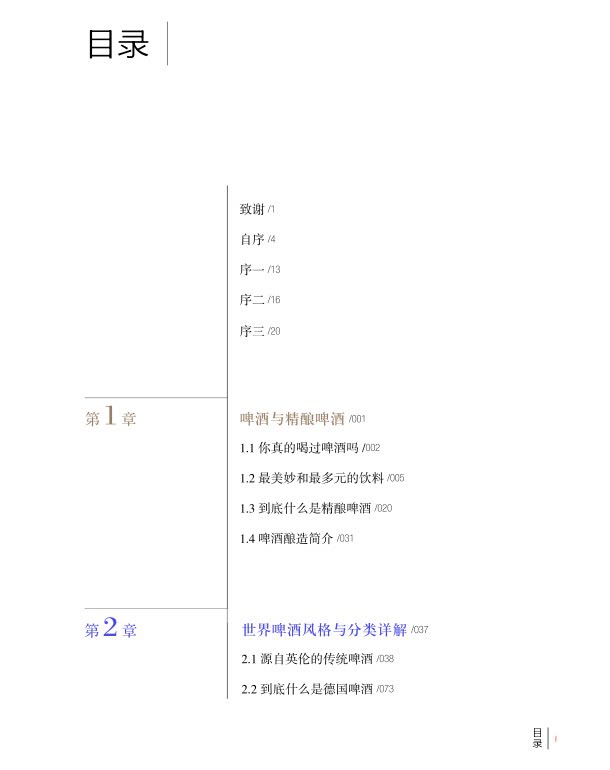 目录

致谢 /1

自序 /4

序一 /13

序二 /16

序三 /20

第1章

啤酒与精酿啤酒 /001

1.1 你真的喝过啤酒吗 /002

1.2 最美妙和最多元的饮料 /005

1.3 到底什么是精酿啤酒 /020

1.4 啤酒酿造简介 /031

第2章

世界啤酒风格与分类详解 /037

2.1 源自英伦的传统啤酒 /038

2.2 到底什么是德国啤酒 /073

目录 I